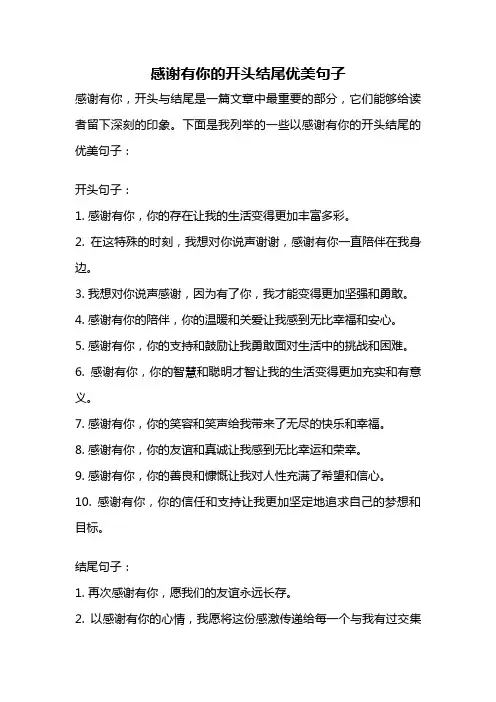 感谢有你的开头结尾优美句子

感谢有你，开头与结尾是一篇文章中最重要的部分，它们能够给读者留下深刻的印象。下面是我列举的一些以感谢有你的开头结尾的优美句子：

开头句子：

1. 感谢有你，你的存在让我的生活变得更加丰富多彩。

2. 在这特殊的时刻，我想对你说声谢谢，感谢有你一直陪伴在我身边。

3. 我想对你说声感谢，因为有了你，我才能变得更加坚强和勇敢。

4. 感谢有你的陪伴，你的温暖和关爱让我感到无比幸福和安心。

5. 感谢有你，你的支持和鼓励让我勇敢面对生活中的挑战和困难。

6. 感谢有你，你的智慧和聪明才智让我的生活变得更加充实和有意义。

7. 感谢有你，你的笑容和笑声给我带来了无尽的快乐和幸福。

8. 感谢有你，你的友谊和真诚让我感到无比幸运和荣幸。

9. 感谢有你，你的善良和慷慨让我对人性充满了希望和信心。

10. 感谢有你，你的信任和支持让我更加坚定地追求自己的梦想和目标。

结尾句子：

1. 再次感谢有你，愿我们的友谊永远长存。

2. 以感谢有你的心情，我愿将这份感激传递给每一个与我有过交集